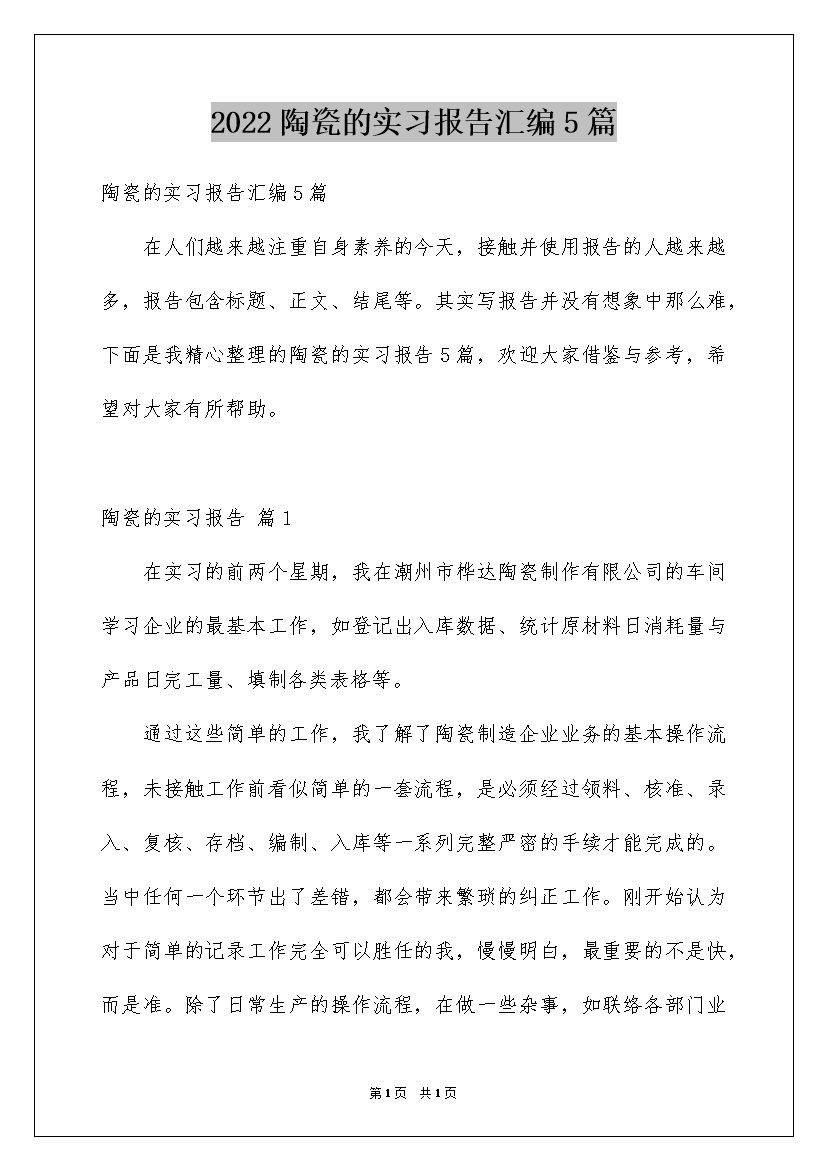 2022陶瓷的实习报告汇编5篇

陶瓷的实习报告汇编5篇

在人们越来越注重自身素养的今天，接触并使用报告的人越来越多，报告包含标题、正文、结尾等。其实写报告并没有想象中那么难，下面是我精心整理的陶瓷的实习报告5篇，欢迎大家借鉴与参考，希望对大家有所帮助。

陶瓷的实习报告 篇1

在实习的前两个星期，我在潮州市桦达陶瓷制作有限公司的车间学习企业的最基本工作，如登记出入库数据、统计原材料日消耗量与产品日完工量、填制各类表格等。

通过这些简单的工作，我了解了陶瓷制造企业业务的基本操作流程，未接触工作前看似简单的一套流程，是必须经过领料、核准、录入、复核、存档、编制、入库等一系列完整严密的手续才能完成的。当中任何一个环节出了差错，都会带来繁琐的纠正工作。刚开始认为对于简单的记录工作完全可以胜任的我，慢慢明白，最重要的不是快，而是准。除了日常生产的操作流程，在做一些杂事，如联络各部门业

第1页 共1页